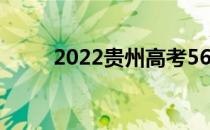 2022贵州高考56